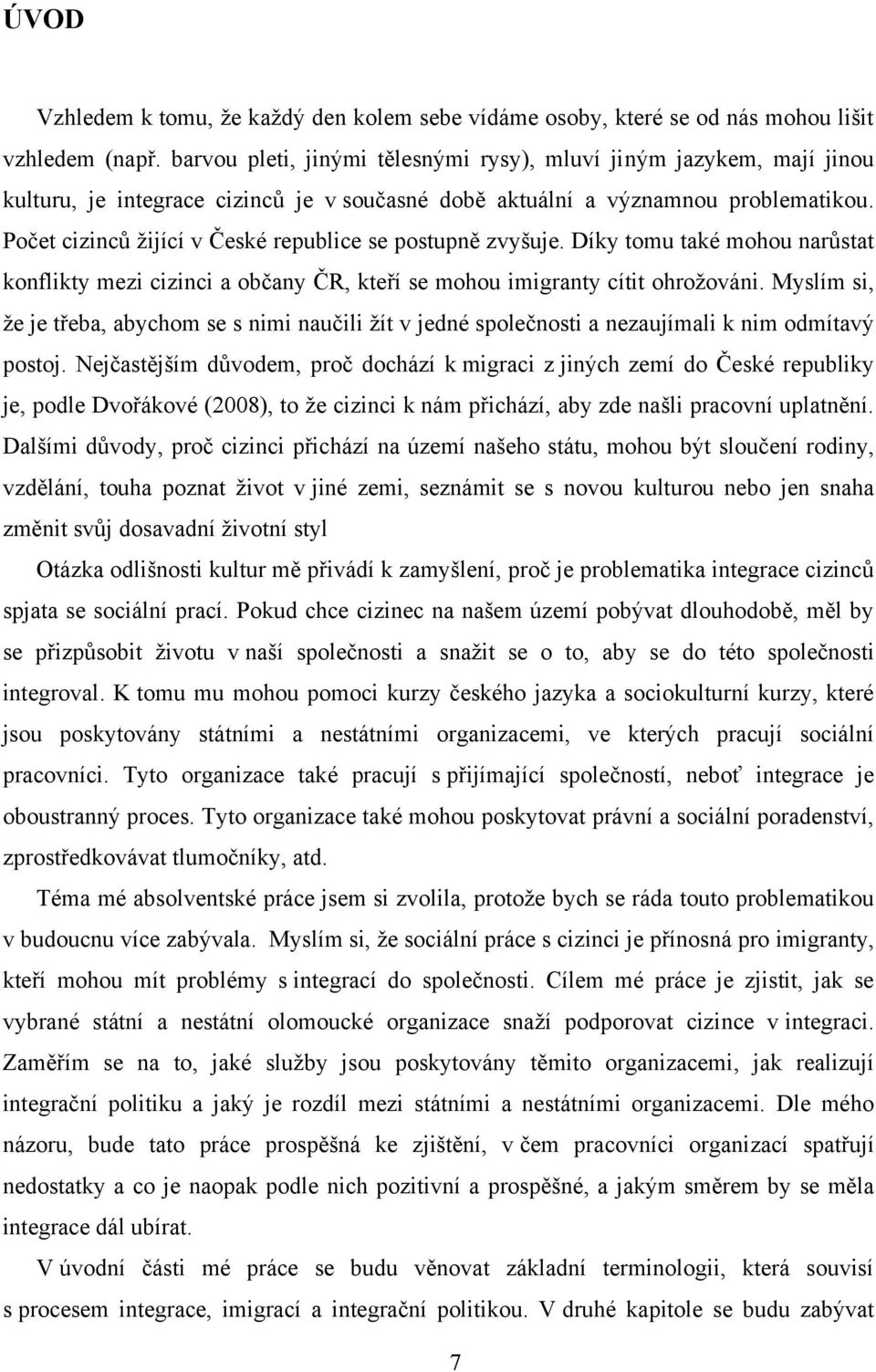 ÚVOD

Vzhledem k tomu, že každý den kolem sebe vídáme osoby, které se od nás mohou lišit vzhledem (např. barvou pleti, jinými tělesnými rysy), mluví jiným jazykem, mají jinou kulturu, je integrace cizinců je v současné době aktuální a významnou problematikou. Počet cizinců žijící v České republice se postupně zvyšuje. Díky tomu také mohou narůstat konflikty mezi cizinci a občany ČR, kteří se mohou imigranty cítit ohrožováni. Myslím si, že je třeba, abychom se s nimi naučili žít v jedné společnosti a nezaujímali k nim odmítavý postoj. Nejčastějším důvodem, proč dochází k migraci z jiných zemí do České republiky je, podle Dvořákové (2008), to že cizinci k nám přichází, aby zde našli pracovní uplatnění. Dalšími důvody, proč cizinci přichází na území našeho státu, mohou být sloučení rodiny, vzdělání, touha poznat život v jiné zemi, seznámit se s novou kulturou nebo jen snaha změnit svůj dosavadní životní styl

Otázka odlišnosti kultur mě přivádí k zamyšlení, proč je problematika integrace cizinců spjata se sociální prací. Pokud chce cizinec na našem území pobývat dlouhodobě, měl by se přizpůsobit životu v naší společnosti a snažit se o to, aby se do této společnosti integroval. K tomu mu mohou pomoci kurzy českého jazyka a sociokulturní kurzy, které jsou poskytovány státními a nestátními organizacemi, ve kterých pracují sociální pracovníci. Tyto organizace také pracují s přijímající společností, neboť integrace je oboustranný proces. Tyto organizace také mohou poskytovat právní a sociální poradenství, zprostředkovávat tlumočníky, atd.

Téma mé absolventské práce jsem si zvolila, protože bych se ráda touto problematikou v budoucnu více zabývala. Myslím si, že sociální práce s cizinci je přínosná pro imigranty, kteří mohou mít problémy s integrací do společnosti. Cílem mé práce je zjistit, jak se vybrané státní a nestátní olomoucké organizace snaží podporovat cizince v integraci. Zaměřím se na to, jaké služby jsou poskytovány těmito organizacemi, jak realizují integrační politiku a jaký je rozdíl mezi státními a nestátními organizacemi. Dle mého názoru, bude tato práce prospěšná ke zjištění, v čem pracovníci organizací spatřují nedostatky a co je naopak podle nich pozitivní a prospěšné, a jakým směrem by se měla integrace dál ubírat.

V úvodní části mé práce se budu věnovat základní terminologii, která souvisí s procesem integrace, imigrací a integrační politikou. V druhé kapitole se budu zabývat

7